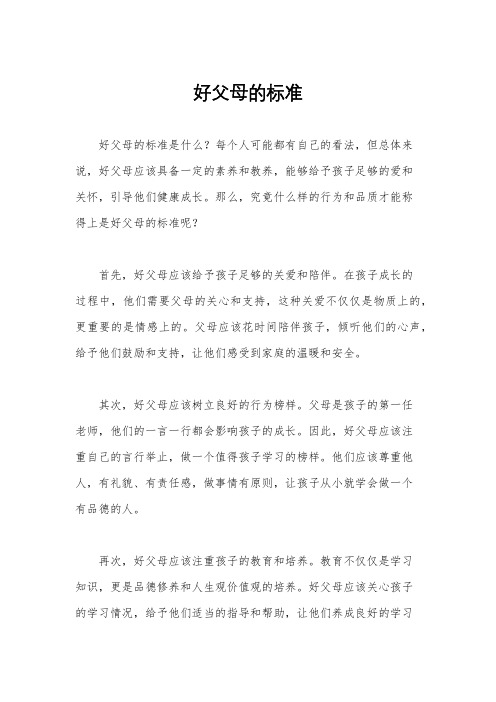 好父母的标准

好父母的标准是什么？每个人可能都有自己的看法，但总体来说，好父母应该具备一定的素养和教养，能够给予孩子足够的爱和关怀，引导他们健康成长。那么，究竟什么样的行为和品质才能称得上是好父母的标准呢？

首先，好父母应该给予孩子足够的关爱和陪伴。在孩子成长的过程中，他们需要父母的关心和支持，这种关爱不仅仅是物质上的，更重要的是情感上的。父母应该花时间陪伴孩子，倾听他们的心声，给予他们鼓励和支持，让他们感受到家庭的温暖和安全。

其次，好父母应该树立良好的行为榜样。父母是孩子的第一任老师，他们的一言一行都会影响孩子的成长。因此，好父母应该注重自己的言行举止，做一个值得孩子学习的榜样。他们应该尊重他人，有礼貌、有责任感，做事情有原则，让孩子从小就学会做一个有品德的人。

再次，好父母应该注重孩子的教育和培养。教育不仅仅是学习知识，更是品德修养和人生观价值观的培养。好父母应该关心孩子的学习情况，给予他们适当的指导和帮助，让他们养成良好的学习